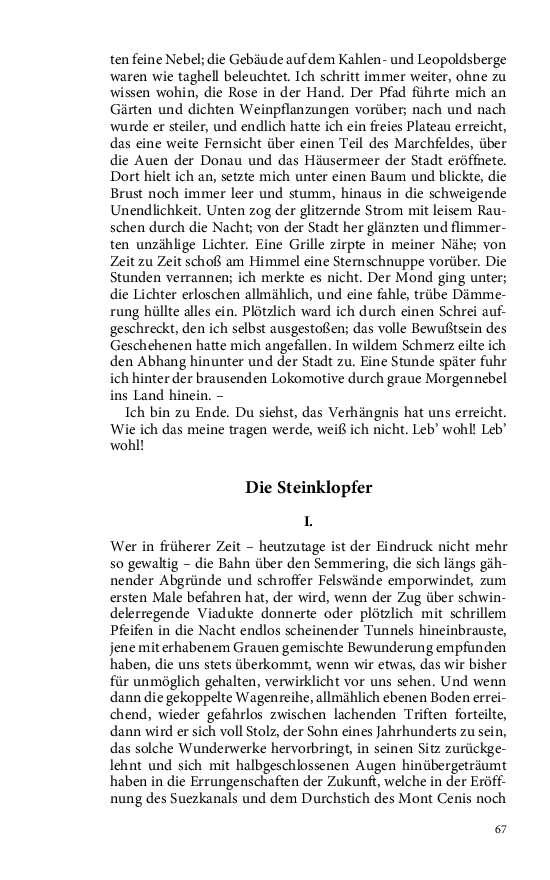 ten feine Nebel; die Gebäude auf dem Kahlen- und Leopoldsberge waren wie taghell beleuchtet. Ich schritt immer weiter, ohne zu wissen wohin, die Rose in der Hand. Der Pfad führte mich an Gärten und dichten Weinpflanzungen vorüber; nach und nach wurde er steiler, und endlich hatte ich ein freies Plateau erreicht, das eine weite Fernsicht über einen Teil des Marchfeldes, über die Auen der Donau und das Häusermeer der Stadt eröffnete. Dort hielt ich an, setzte mich unter einen Baum und blickte, die Brust noch immer leer und stumm, hinaus in die schweigende Unendlichkeit. Unten zog der glitzernde Strom mit leisem Rauschen durch die Nacht; von der Stadt her glänzten und flimmerten unzählige Lichter. Eine Grille zirpte in meiner Nähe; von Zeit zu Zeit schoß am Himmel eine Sternschnuppe vorüber. Die Stunden verrannen; ich merkte es nicht. Der Mond ging unter; die Lichter erloschen allmählich, und eine fahle, trübe Dämmerung hüllte alles ein. Plötzlich ward ich durch einen Schrei aufgeschreckt, den ich selbst ausgestoßen; das volle Bewußtsein des Geschehenen hatte mich angefallen. In wildem Schmerz eilte ich den Abhang hinunter und der Stadt zu. Eine Stunde später fuhr ich hinter der brausenden Lokomotive durch graue Morgennebel ins Land hinein. –

Ich bin zu Ende. Du siehst, das Verhängnis hat uns erreicht. Wie ich das meine tragen werde, weiß ich nicht. Leb' wohl! Leb' wohl!

Die Steinklopfer

I.

Wer in früherer Zeit – heutzutage ist der Eindruck nicht mehr so gewaltig – die Bahn über den Semmering, die sich längs gähnender Abgründe und schroffer Felswände emporwindet, zum ersten Male befahren hat, der wird, wenn der Zug über schwindelerregende Viadukte donnerte oder plötzlich mit schrillem Pfeifen in die Nacht endlos scheinender Tunnels hineinbrauste, jene mit erhabenem Grauen gemischte Bewunderung empfunden haben, die uns stets überkommt, wenn wir etwas, das wir bisher für unmöglich gehalten, verwirklicht vor uns sehen. Und wenn dann die gekoppelte Wagenreihe, allmählich ebenen Boden erreichend, wieder gefahrlos zwischen lachenden Triften forteilte, dann wird er sich voll Stolz, der Sohn eines Jahrhunderts zu sein, das solche Wunderwerke hervorbringt, in seinen Sitz zurückgelehnt und sich mit halbgeschlossenen Augen hinübergeträumt haben in die Errungenschaften der Zukunft, welche in der Eröffnung des Suezkanals und dem Durchstich des Mont Cenis noch

67